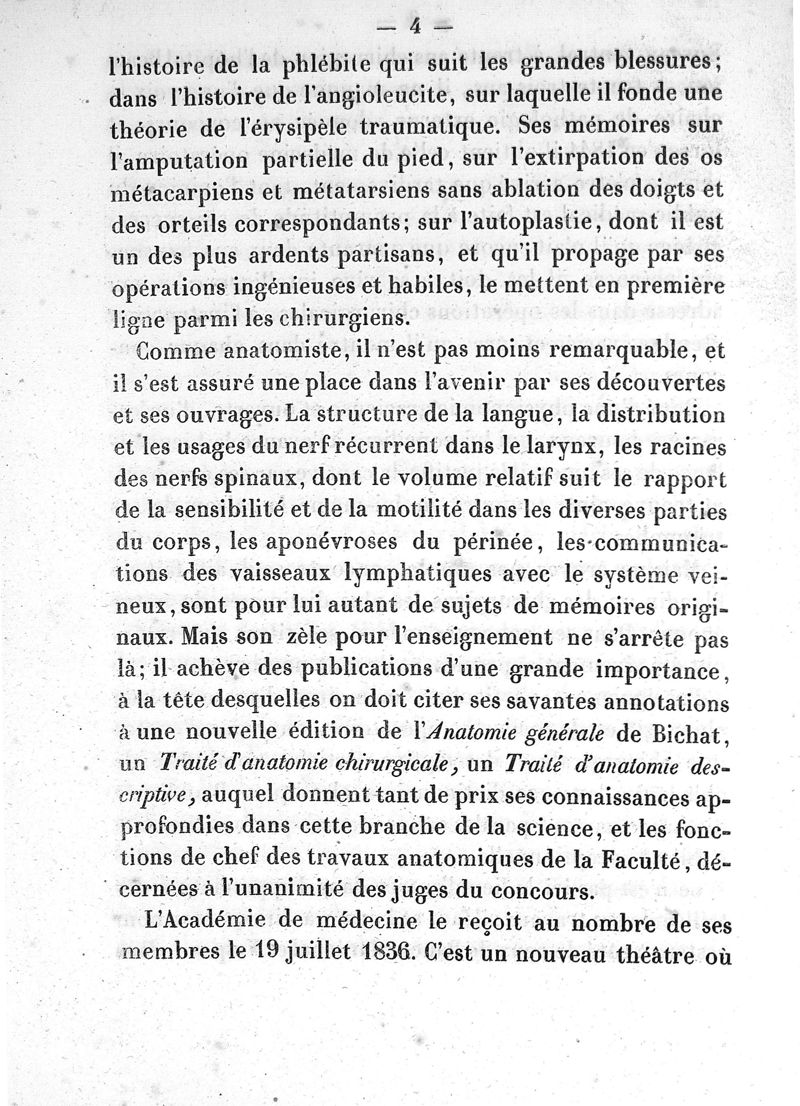 — 4 —

l'histoire de la phlébite qui suit les grandes blessures; dans l'histoire de l'angioleucite, sur laquelle il fonde une théorie de l'érysipèle traumatique. Ses mémoires sur l'amputation partielle du pied, sur l'extirpation des os métacarpiens et métatarsiens sans ablation des doigts et des orteils correspondants; sur l'autoplastie, dont il est un des plus ardents partisans, et qu'il propage par ses opérations ingénieuses et habiles, le mettent en première ligne parmi les chirurgiens.

Comme anatomiste, il n'est pas moins remarquable, et il s'est assuré une place dans l'avenir par ses découvertes et ses ouvrages. La structure de la langue, la distribution et les usages du nerf récurrent dans le larynx, les racines des nerfs spinaux, dont le volume relatif suit le rapport de la sensibilité et de la motilité dans les diverses parties du corps, les aponévroses du périnée, les communications des vaisseaux lymphatiques avec le système veineux, sont pour lui autant de sujets de mémoires originaux. Mais son zèle pour l'enseignement ne s'arrête pas là; il achève des publications d'une grande importance, à la tête desquelles on doit citer ses savantes annotations à une nouvelle édition de l'Anatomie générale de Bichat, un Traité d'anatomie chirurgicale, un Traité d'anatomie descriptive, auquel donnent tant de prix ses connaissances approfondies dans cette branche de la science, et les fonctions de chef des travaux anatomiques de la Faculté, décernées à l'unanimité des juges du concours.

L'Académie de médecine le reçoit au nombre de ses membres le 19 juillet 1836. C'est un nouveau théâtre où